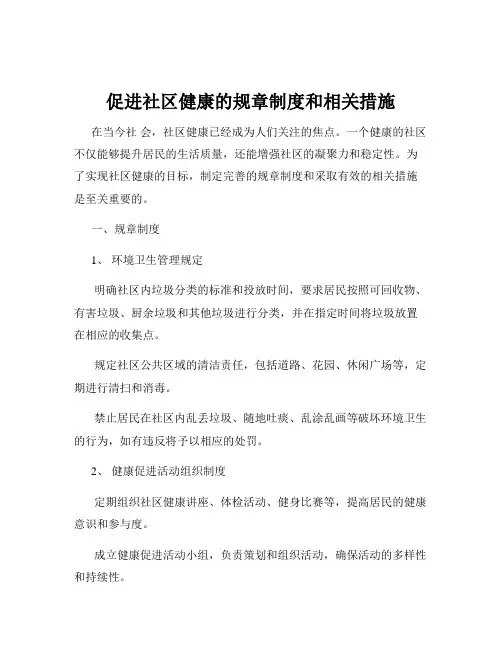 促进社区健康的规章制度和相关措施

在当今社 会，社区健康已经成为人们关注的焦点。一个健康的社区不仅能够提升居民的生活质量，还能增强社区的凝聚力和稳定性。为了实现社区健康的目标，制定完善的规章制度和采取有效的相关措施是至关重要的。

一、规章制度

1、 环境卫生管理规定

明确社区内垃圾分类的标准和投放时间，要求居民按照可回收物、有害垃圾、厨余垃圾和其他垃圾进行分类，并在指定时间将垃圾放置在相应的收集点。

规定社区公共区域的清洁责任，包括道路、花园、休闲广场等，定期进行清扫和消毒。

禁止居民在社区内乱丢垃圾、随地吐痰、乱涂乱画等破坏环境卫生的行为，如有违反将予以相应的处罚。

2、 健康促进活动组织制度

定期组织社区健康讲座、体检活动、健身比赛等，提高居民的健康意识和参与度。

成立健康促进活动小组，负责策划和组织活动，确保活动的多样性和持续性。